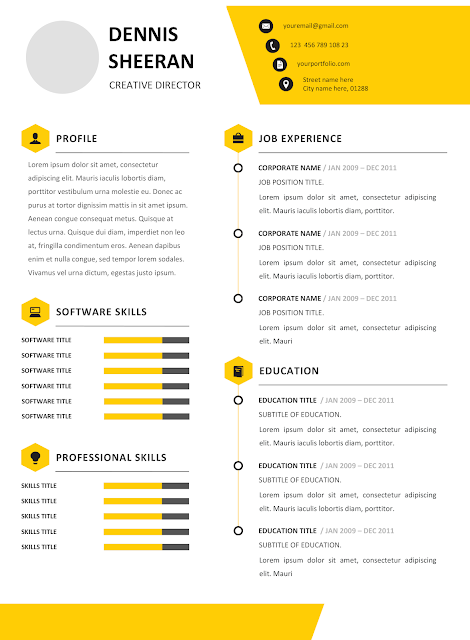 DENNIS SHEERAN

CREATIVE DIRECTOR

youremail@gmail.com

123 456 789 108 23

yourportfolio.com

Street name here
City name here, 01288

PROFILE

Lorem ipsum dolor sit amet, consectetur adipiscing elit. Mauris iaculis lobortis diam, porttitor vestibulum urna molestie eu. Donec ac purus at tortor dignissim mattis in sit amet ipsum. Aenean congue consequat metus. Quisque at lectus urna. Quisque dui diam, imperdiet non leo at, fringilla condimentum eros. Aenean dapibus enim et nulla congue, sed tempor lorem sodales. Vivamus vel urna dictum, egestas justo ipsum.

SOFTWARE SKILLS

SOFTWARE TITLE
SOFTWARE TITLE
SOFTWARE TITLE
SOFTWARE TITLE
SOFTWARE TITLE
SOFTWARE TITLE

PROFESSIONAL SKILLS

SKILLS TITLE
SKILLS TITLE
SKILLS TITLE
SKILLS TITLE
SKILLS TITLE

JOB EXPERIENCE

CORPORATE NAME / JAN 2009 – DEC 2011
JOB POSITION TITLE.
Lorem ipsum dolor sit amet, consectetur adipiscing elit. Mauris iaculis lobortis diam, porttitor.

CORPORATE NAME / JAN 2009 – DEC 2011
JOB POSITION TITLE.
Lorem ipsum dolor sit amet, consectetur adipiscing elit. Mauris iaculis lobortis diam, porttitor.

CORPORATE NAME / JAN 2009 – DEC 2011
JOB POSITION TITLE.
Lorem ipsum dolor sit amet, consectetur adipiscing elit. Mauri

EDUCATION

EDUCATION TITLE / JAN 2009 – DEC 2011
SUBTITLE OF EDUCATION.
Lorem ipsum dolor sit amet, consectetur adipiscing elit. Mauris iaculis lobortis diam, porttitor.

EDUCATION TITLE / JAN 2009 – DEC 2011
SUBTITLE OF EDUCATION.
Lorem ipsum dolor sit amet, consectetur adipiscing elit. Mauris iaculis lobortis diam, porttitor.

EDUCATION TITLE / JAN 2009 – DEC 2011
SUBTITLE OF EDUCATION.
Lorem ipsum dolor sit amet, consectetur adipiscing elit. Mauri